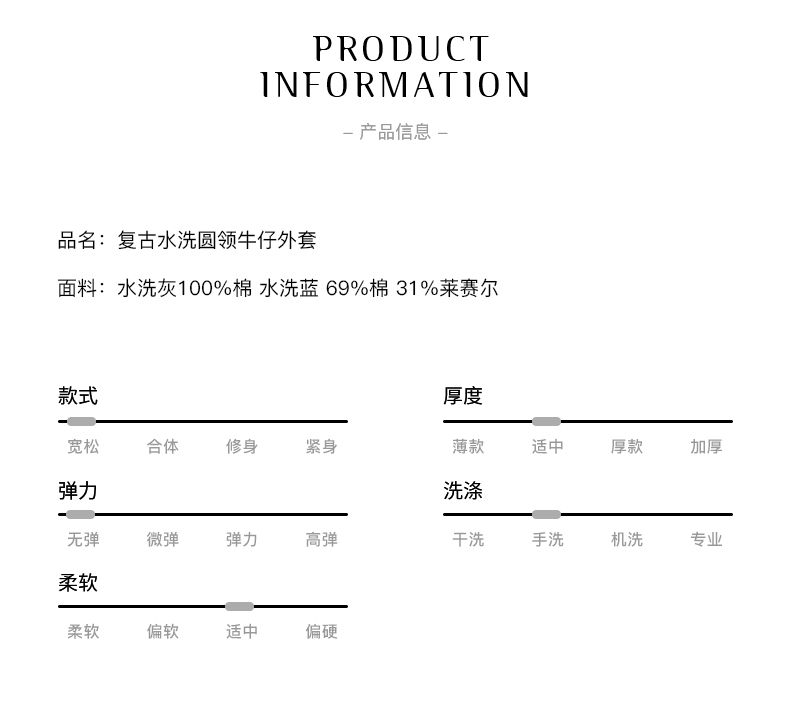 PRODUCT
INFORMATION

– 产品信息 –

品名：复古水洗圆领牛仔外套

面料：水洗灰100%棉 水洗蓝 69%棉 31%莱赛尔

款式

宽松 合体 修身 紧身

弹力

无弹 微弹 弹力 高弹

柔软

柔软 偏软 适中 偏硬

厚度

薄款 适中 厚款 加厚

洗涤

干洗 手洗 机洗 专业